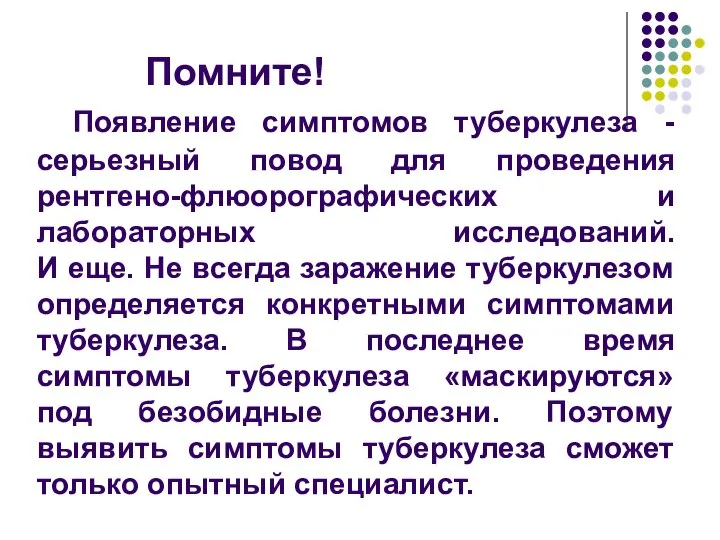 Помните!

Появление симптомов туберкулеза - серьезный повод для проведения рентгено-флюорографических и лабораторных исследований. И еще. Не всегда заражение туберкулезом определяется конкретными симптомами туберкулеза. В последнее время симптомы туберкулеза «маскируются» под безобидные болезни. Поэтому выявить симптомы туберкулеза сможет только опытный специалист.